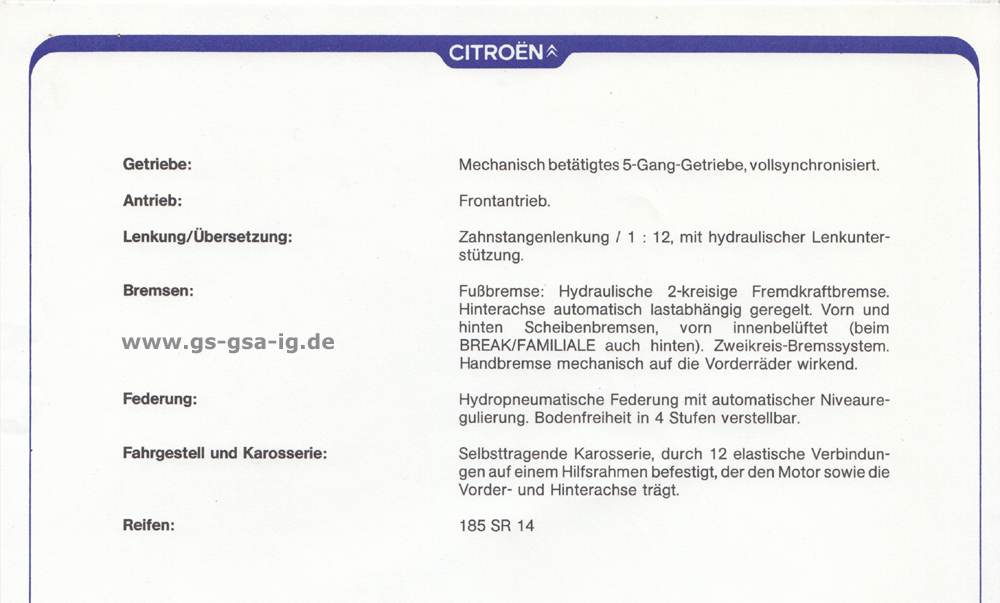 CITROËN

Getriebe: Mechanisch betätigtes 5-Gang-Getriebe, vollsynchronisiert.

Antrieb: Frontantrieb.

Lenkung/Übersetzung: Zahnstangenlenkung / 1 : 12, mit hydraulischer Lenkunterstützung.

Bremsen: Fußbremse: Hydraulische 2-kreisige Fremdkraftbremse. Hinterachse automatisch lastabhängig geregelt. Vorn und hinten Scheibenbremsen, vorn innenbelüftet (beim BREAK/FAMILIALE auch hinten). Zweikreis-Bremssystem. Handbremse mechanisch auf die Vorderräder wirkend.

www.gs-gsa-ig.de

Federung: Hydropneumatische Federung mit automatischer Niveauregulierung. Bodenfreiheit in 4 Stufen verstellbar.

Fahrgestell und Karosserie: Selbsttragende Karosserie, durch 12 elastische Verbindungen auf einem Hilfsrahmen befestigt, der den Motor sowie die Vorder- und Hinterachse trägt.

Reifen: 185 SR 14